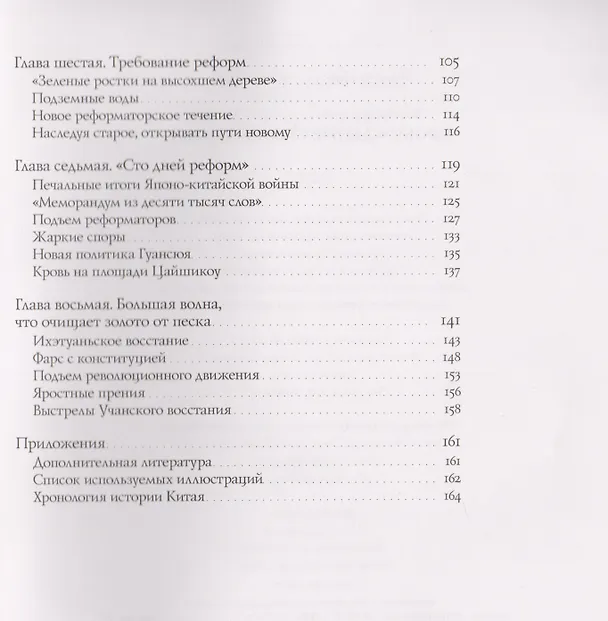 Глава шестая. Требование реформ 105
«Зеленые ростки на высохшем дереве» 107
Подземные воды 110
Новое реформаторское течение 114
Наследуя старое, открывать пути новому 116

Глава седьмая. «Сто дней реформ» 119
Печальные итоги Японо-китайской войны 121
«Меморандум из десяти тысяч слов» 125
Подъем реформаторов 127
Жаркие споры 133
Новая политика Гуансюя 135
Кровь на площади Цайшикоу 137

Глава восьмая. Большая волна,
что очищает золото от песка 141
Ихэтуаньское восстание 143
Фарс с конституцией 148
Подъем революционного движения 153
Яростные прения 156
Выстрелы Учанского восстания 158

Приложения 161
Дополнительная литература 161
Список используемых иллюстраций 162
Хронология истории Китая 164